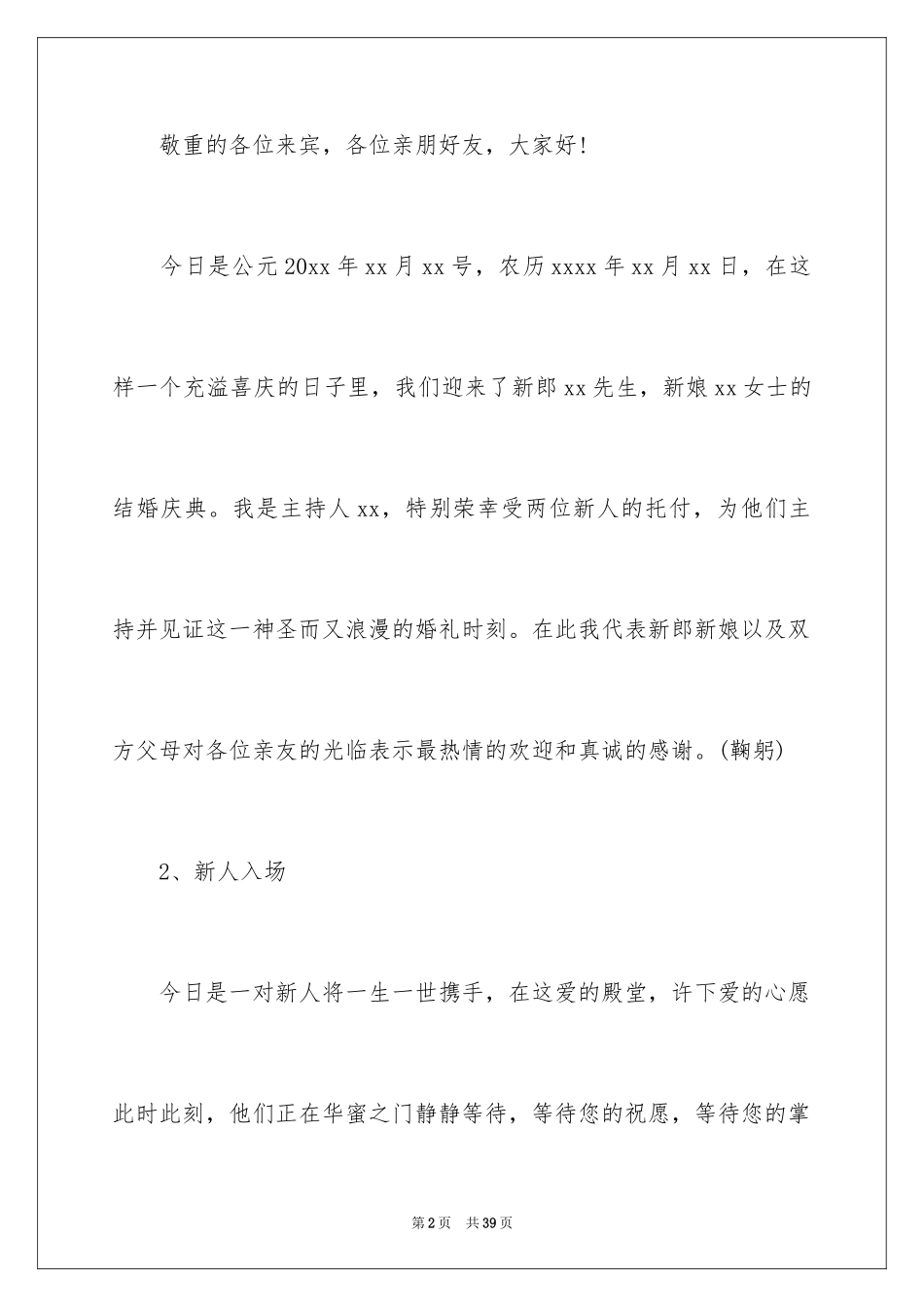 敬重的各位来宾，各位亲朋好友，大家好!

今日是公元20xx年xx月xx号，农历xxxx年xx月xx日，在这样一个充溢喜庆的日子里，我们迎来了新郎xx先生，新娘xx女士的结婚庆典。我是主持人xx，特别荣幸受两位新人的托付，为他们主持并见证这一神圣而又浪漫的婚礼时刻。在此我代表新郎新娘以及双方父母对各位亲友的光临表示最热情的欢迎和真诚的感谢。(鞠躬)

2、新人入场

今日是一对新人将一生一世携手，在这爱的殿堂，许下爱的心愿此时此刻，他们正在华蜜之门静静等待，等待您的祝愿，等待您的掌

第2页 共39页